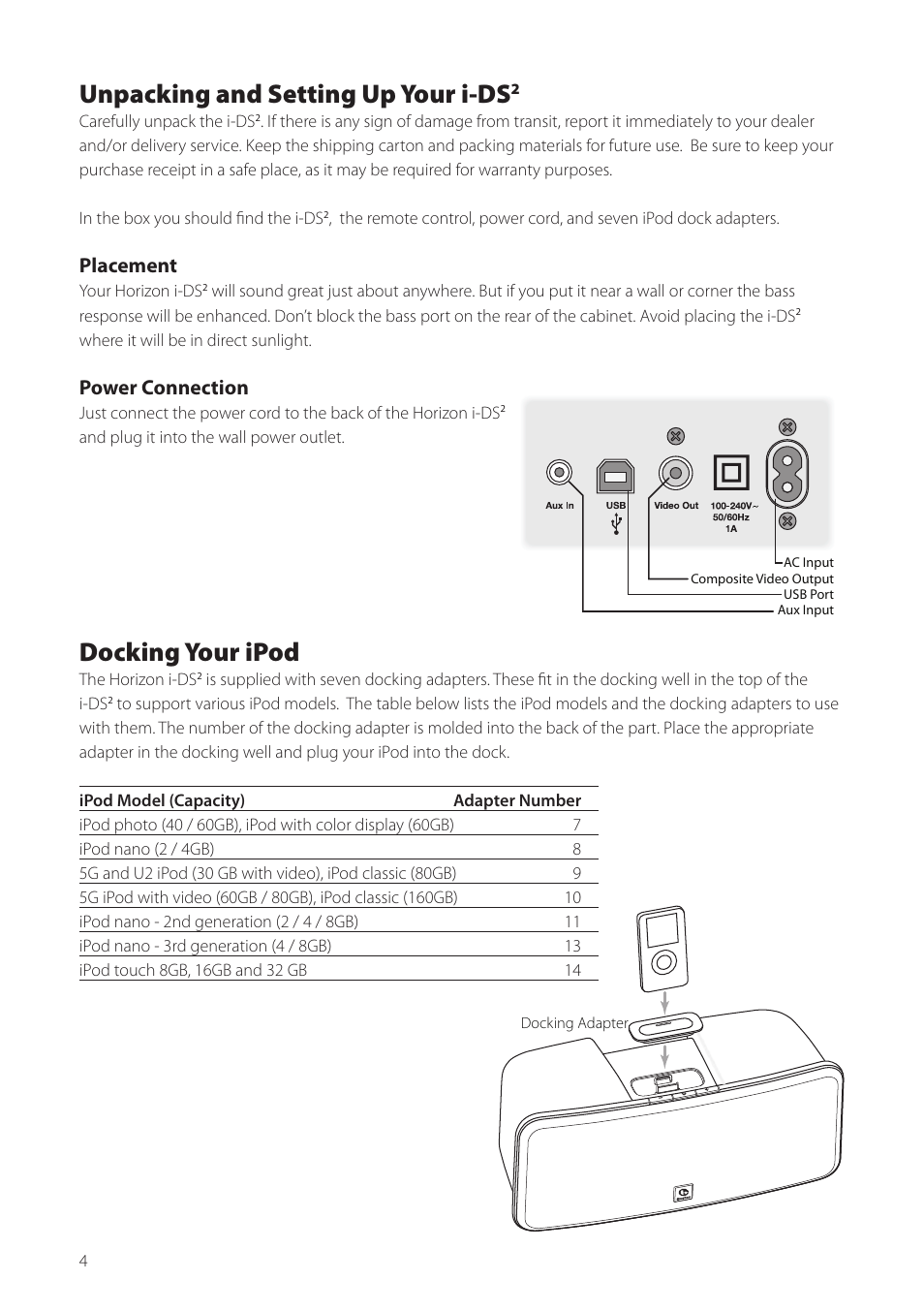 Unpacking and Setting Up Your i-DS²

Carefully unpack the i-DS². If there is any sign of damage from transit, report it immediately to your dealer and/or delivery service. Keep the shipping carton and packing materials for future use. Be sure to keep your purchase receipt in a safe place, as it may be required for warranty purposes.

In the box you should find the i-DS², the remote control, power cord, and seven iPod dock adapters.

Placement

Your Horizon i-DS² will sound great just about anywhere. But if you put it near a wall or corner the bass response will be enhanced. Don't block the bass port on the rear of the cabinet. Avoid placing the i-DS² where it will be in direct sunlight.

Power Connection

Just connect the power cord to the back of the Horizon i-DS² and plug it into the wall power outlet.

Aux In
USB
Video Out
100-240V~
50/60Hz
1A

AC Input
Composite Video Output
USB Port
Aux Input

Docking Your iPod

The Horizon i-DS² is supplied with seven docking adapters. These fit in the docking well in the top of the i-DS² to support various iPod models. The table below lists the iPod models and the docking adapters to use with them. The number of the docking adapter is molded into the back of the part. Place the appropriate adapter in the docking well and plug your iPod into the dock.

| iPod Model (Capacity) | Adapter Number |
|---|---|
| iPod photo (40 / 60GB), iPod with color display (60GB) | 7 |
| iPod nano (2 / 4GB) | 8 |
| 5G and U2 iPod (30 GB with video), iPod classic (80GB) | 9 |
| 5G iPod with video (60GB / 80GB), iPod classic (160GB) | 10 |
| iPod nano - 2nd generation (2 / 4 / 8GB) | 11 |
| iPod nano - 3rd generation (4 / 8GB) | 13 |
| iPod touch 8GB, 16GB and 32 GB | 14 |

Docking Adapter

4